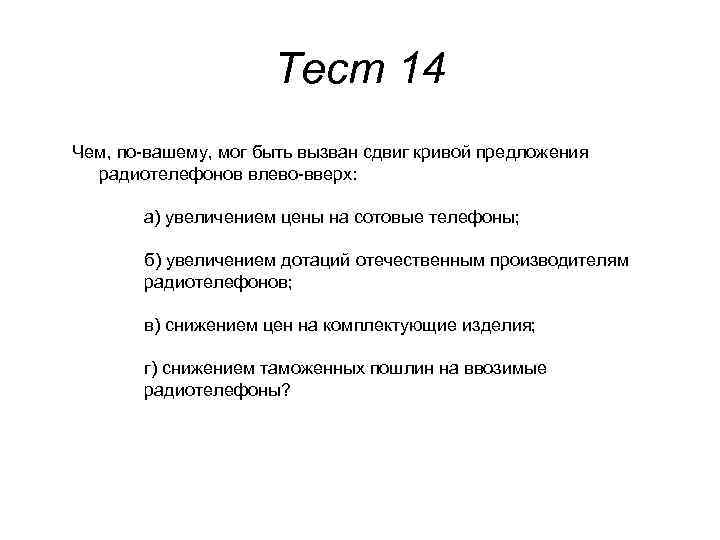 Тест 14

Чем, по-вашему, мог быть вызван сдвиг кривой предложения радиотелефонов влево-вверх:

а) увеличением цены на сотовые телефоны;

б) увеличением дотаций отечественным производителям радиотелефонов;

в) снижением цен на комплектующие изделия;

г) снижением таможенных пошлин на ввозимые радиотелефоны?